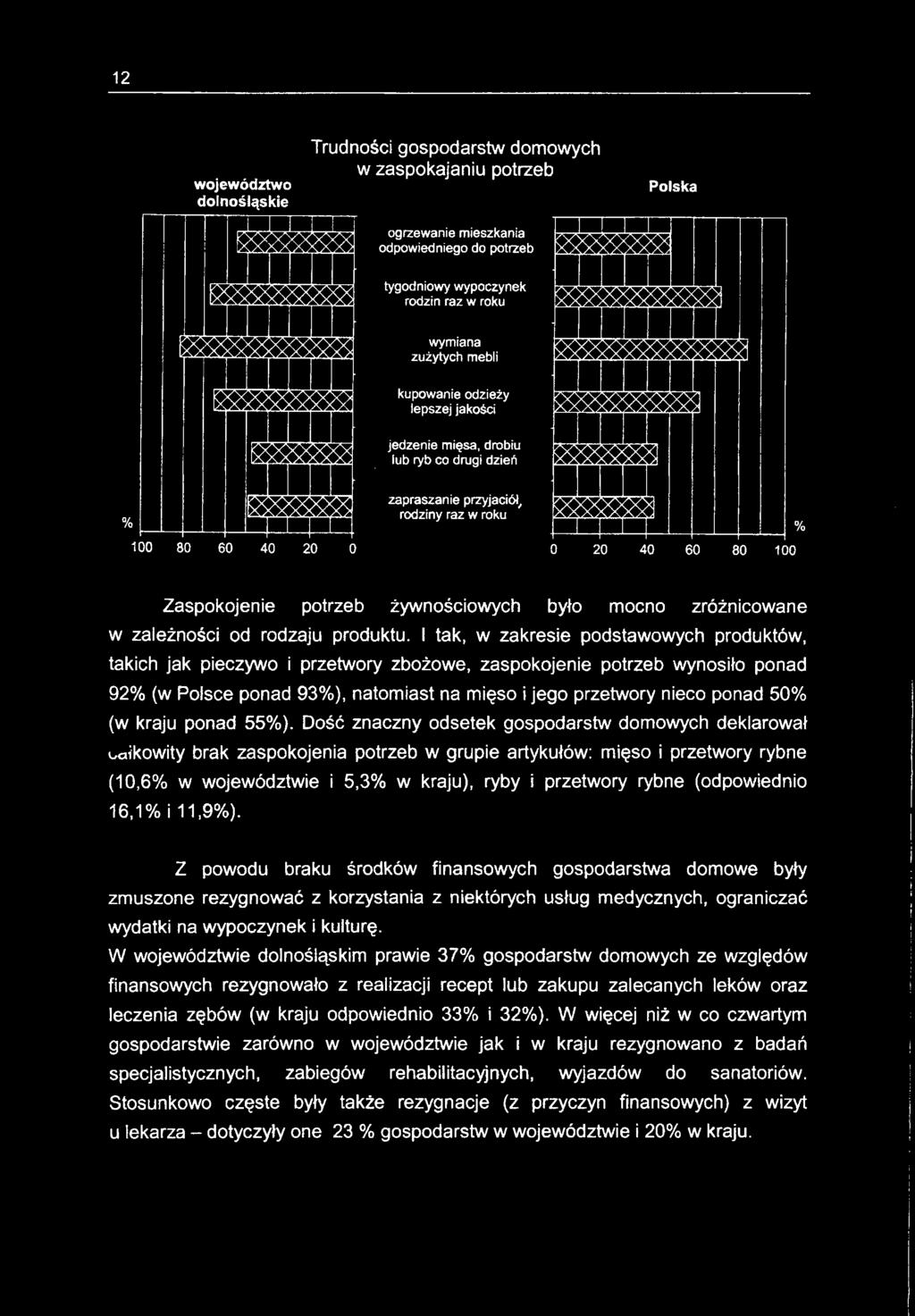 12

Trudności gospodarstw domowych w zaspokajaniu potrzeb

województwo dolnośląskie

Polska

ogrzewanie mieszkania odpowiedniego do potrzeb

tygodniowy wypoczynek rodzin raz w roku

wymiana zużytych mebli

kupowanie odzieży lepszej jakości

jedzenie mięsa, drobiu lub ryb co drugi dzień

zapraszanie przyjaciół, rodziny raz w roku

%

100 80 60 40 20 0

0 20 40 60 80 100

%

Zaspokojenie potrzeb żywnościowych było mocno zróżnicowane w zależności od rodzaju produktu. I tak, w zakresie podstawowych produktów, takich jak pieczywo i przetwory zbożowe, zaspokojenie potrzeb wynosiło ponad 92% (w Polsce ponad 93%), natomiast na mięso i jego przetwory nieco ponad 50% (w kraju ponad 55%). Dość znaczny odsetek gospodarstw domowych deklarował całkowity brak zaspokojenia potrzeb w grupie artykułów: mięso i przetwory rybne (10,6% w województwie i 5,3% w kraju), ryby i przetwory rybne (odpowiednio 16,1% i 11,9%).

Z powodu braku środków finansowych gospodarstwa domowe były zmuszone rezygnować z korzystania z niektórych usług medycznych, ograniczać wydatki na wypoczynek i kulturę.
W województwie dolnośląskim prawie 37% gospodarstw domowych ze względów finansowych rezygnowało z realizacji recept lub zakupu zalecanych leków oraz leczenia zębów (w kraju odpowiednio 33% i 32%). W więcej niż w co czwartym gospodarstwie zarówno w województwie jak i w kraju rezygnowano z badań specjalistycznych, zabiegów rehabilitacyjnych, wyjazdów do sanatoriów. Stosunkowo częste były także rezygnacje (z przyczyn finansowych) z wizyt u lekarza – dotyczyły one 23 % gospodarstw w województwie i 20% w kraju.